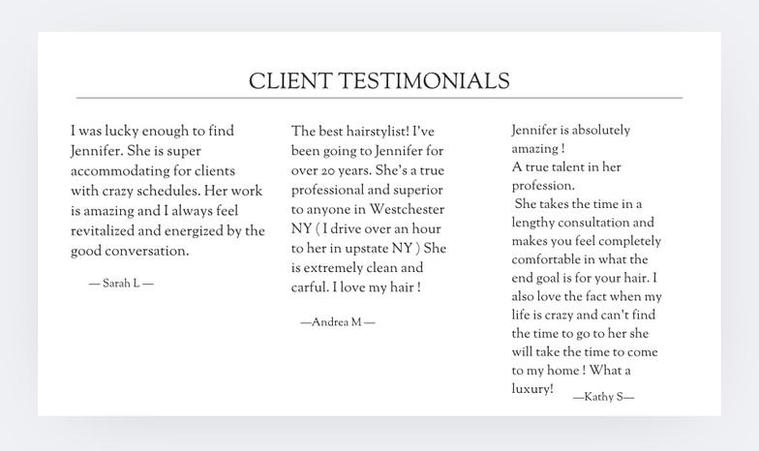 CLIENT TESTIMONIALS

I was lucky enough to find Jennifer. She is super accommodating for clients with crazy schedules. Her work is amazing and I always feel revitalized and energized by the good conversation.

— Sarah L —

The best hairstylist! I've been going to Jennifer for over 20 years. She's a true professional and superior to anyone in Westchester NY ( I drive over an hour to her in upstate NY ) She is extremely clean and carful. I love my hair !

—Andrea M —

Jennifer is absolutely amazing !
A true talent in her profession.
She takes the time in a lengthy consultation and makes you feel completely comfortable in what the end goal is for your hair. I also love the fact when my life is crazy and can't find the time to go to her she will take the time to come to my home ! What a luxury!

—Kathy S—